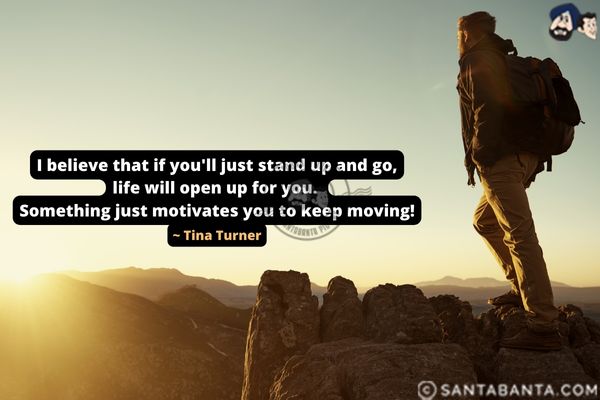 I believe that if you'll just stand up and go,
life will open up for you.
Something just motivates you to keep moving!
~ Tina Turner

© SANTABANTA.COM